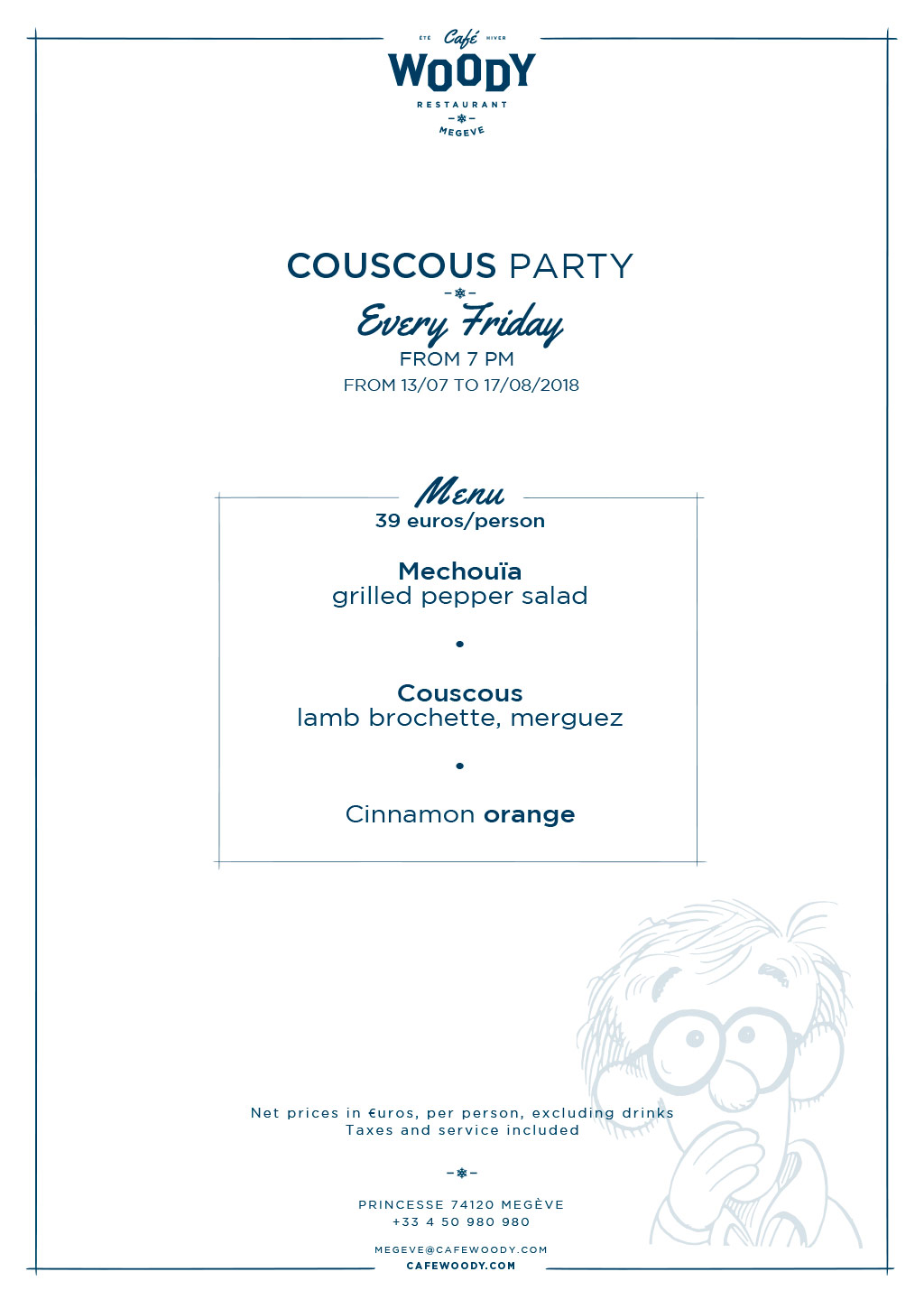 ÉTÉ Café HIVER
WOODY
RESTAURANT
MEGEVE

COUSCOUS PARTY

Every Friday
FROM 7 PM
FROM 13/07 TO 17/08/2018

Menu
39 euros/person

Mechouïa
grilled pepper salad

•

Couscous
lamb brochette, merguez

•

Cinnamon orange

Net prices in €uros, per person, excluding drinks
Taxes and service included

PRINCESSE 74120 MEGÈVE
+33 4 50 980 980

MEGEVE@CAFEWOODY.COM
CAFEWOODY.COM